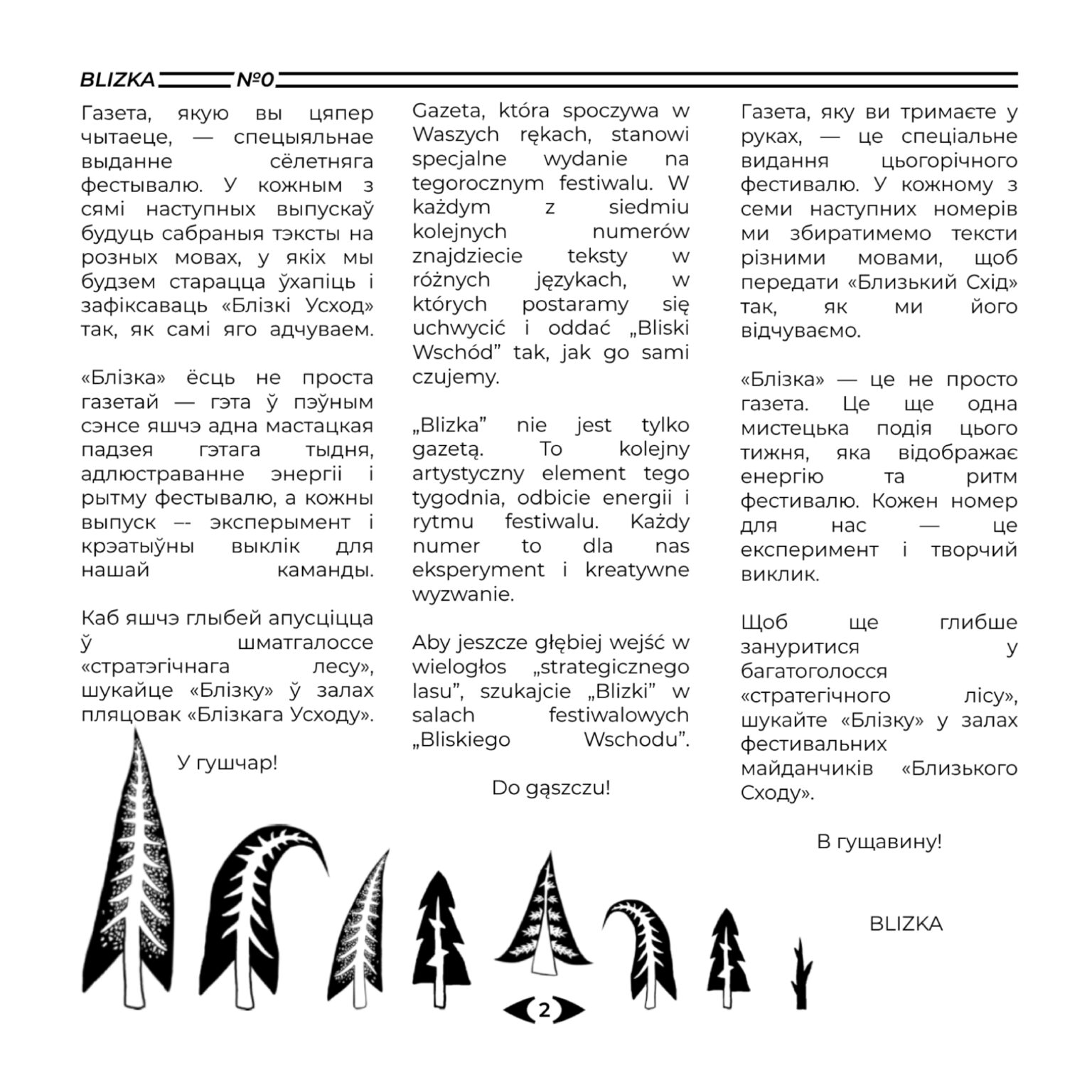 BLIZKA №0

Газета, якую вы цяпер чытаеце, — спецыяльнае выданне сёлетняга фестывалю. У кожным з сямі наступных выпускаў будуць сабраныя тэксты на розных мовах, у якіх мы будзем старацца ўхапіць і зафіксаваць «Блізкі Усход» так, як самі яго адчуваем.

«Блізка» ёсць не проста газетай — гэта ў пэўным сэнсе яшчэ адна мастацкая падзея гэтага тыдня, адлюстраванне энергіі і рытму фестывалю, а кожны выпуск –- эксперымент і крэатыўны выклік для нашай каманды.

Каб яшчэ глыбей апусціцца ў шматгалоссе «стратэгічнага лесу», шукайце «Блізку» ў залах пляцовак «Блізкага Усходу».

У гушчар!

Gazeta, która spoczywa w Waszych rękach, stanowi specjalne wydanie na tegorocznym festiwalu. W każdym z siedmiu kolejnych numerów znajdziecie teksty w różnych językach, w których postaramy się uchwycić i oddać „Bliski Wschód” tak, jak go sami czujemy.

„Blizka” nie jest tylko gazetą. To kolejny artystyczny element tego tygodnia, odbicie energii i rytmu festiwalu. Każdy numer to dla nas eksperyment i kreatywne wyzwanie.

Aby jeszcze głębiej wejść w wielogłos „strategicznego lasu”, szukajcie „Blizki” w salach festiwalowych „Bliskiego Wschodu”.

Do gąszczu!

Газета, яку ви тримаєте у руках, — це спеціальне видання цьогорічного фестивалю. У кожному з семи наступних номерів ми збиратимемо тексти різними мовами, щоб передати «Близький Схід» так, як ми його відчуваємо.

«Блізка» — це не просто газета. Це ще одна мистецька подія цього тижня, яка відображає енергію та ритм фестивалю. Кожен номер для нас — це експеримент і творчий виклик.

Щоб ще глибше зануритися у багатоголосся «стратегічного лісу», шукайте «Блізку» у залах фестивальних майданчиків «Близького Сходу».

В гущавину!

BLIZKA

2